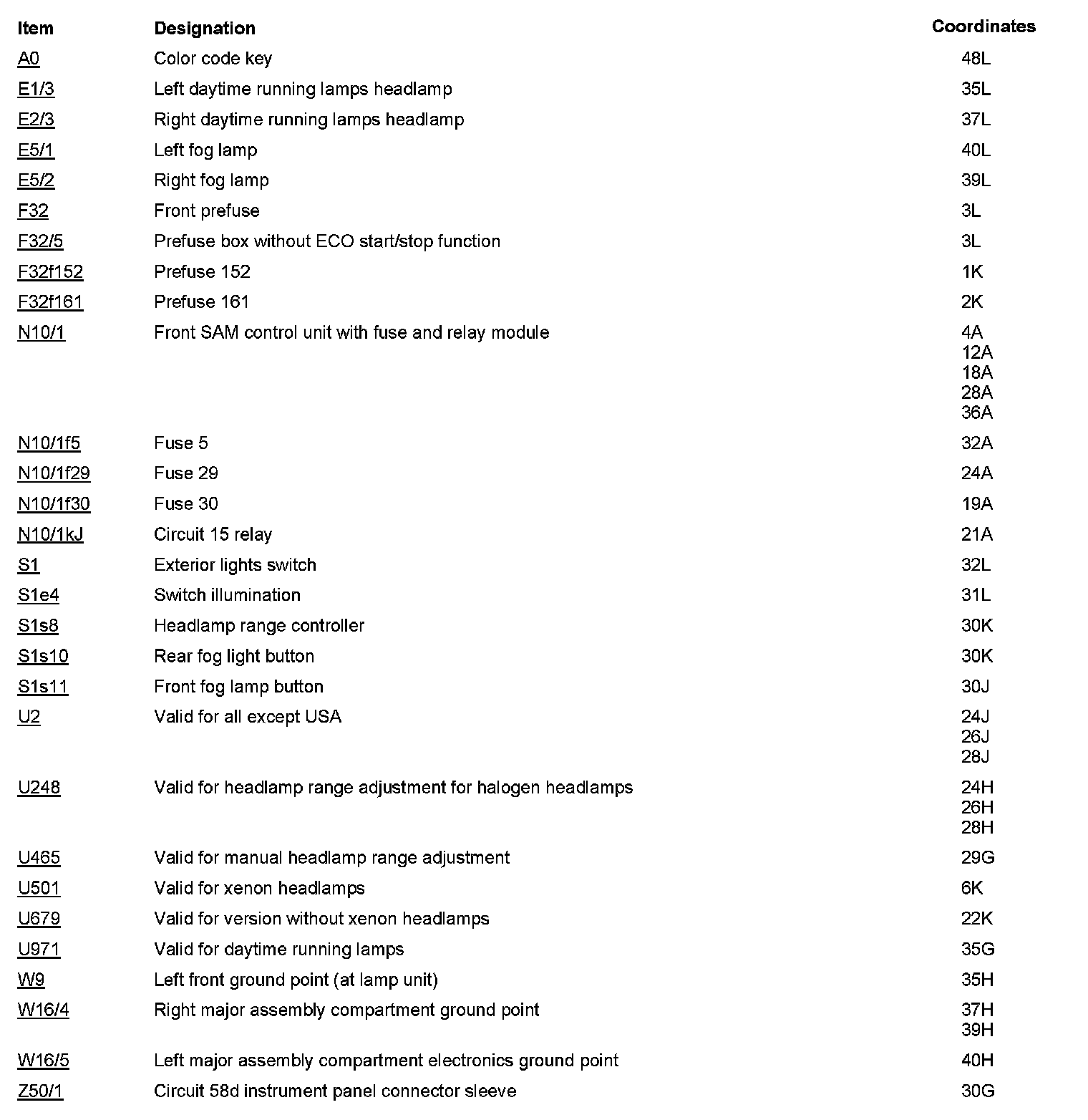 | Item | Designation | Coordinates |
|---|---|---|
| A0 | Color code key | 48L |
| E1/3 | Left daytime running lamps headlamp | 35L |
| E2/3 | Right daytime running lamps headlamp | 37L |
| E5/1 | Left fog lamp | 40L |
| E5/2 | Right fog lamp | 39L |
| F32 | Front prefuse | 3L |
| F32/5 | Prefuse box without ECO start/stop function | 3L |
| F32f152 | Prefuse 152 | 1K |
| F32f161 | Prefuse 161 | 2K |
| N10/1 | Front SAM control unit with fuse and relay module | 4A 12A 18A 28A 36A |
| N10/1f5 | Fuse 5 | 32A |
| N10/1f29 | Fuse 29 | 24A |
| N10/1f30 | Fuse 30 | 19A |
| N10/1kJ | Circuit 15 relay | 21A |
| S1 | Exterior lights switch | 32L |
| S1e4 | Switch illumination | 31L |
| S1s8 | Headlamp range controller | 30K |
| S1s10 | Rear fog light button | 30K |
| S1s11 | Front fog lamp button | 30J |
| U2 | Valid for all except USA | 24J 26J 28J |
| U248 | Valid for headlamp range adjustment for halogen headlamps | 24H 26H 28H |
| U465 | Valid for manual headlamp range adjustment | 29G |
| U501 | Valid for xenon headlamps | 6K |
| U679 | Valid for version without xenon headlamps | 22K |
| U971 | Valid for daytime running lamps | 35G |
| W9 | Left front ground point (at lamp unit) | 35H |
| W16/4 | Right major assembly compartment ground point | 37H 39H |
| W16/5 | Left major assembly compartment electronics ground point | 40H |
| Z50/1 | Circuit 58d instrument panel connector sleeve | 30G |